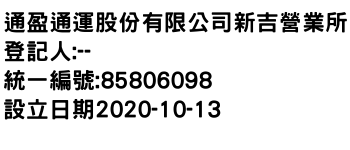 通盈通運股份有限公司新吉營業所
登記人:--
統一編號:85806098
設立日期2020-10-13